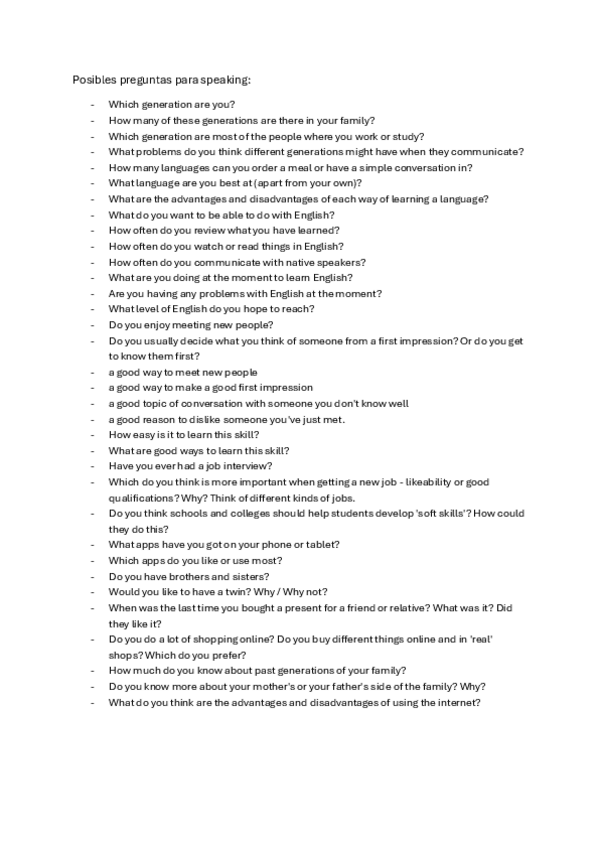 Posibles preguntas para speaking:

- Which generation are you?
- How many of these generations are there in your family?
- Which generation are most of the people where you work or study?
- What problems do you think different generations might have when they communicate?
- How many languages can you order a meal or have a simple conversation in?
- What language are you best at (apart from your own)?
- What are the advantages and disadvantages of each way of learning a language?
- What do you want to be able to do with English?
- How often do you review what you have learned?
- How often do you watch or read things in English?
- How often do you communicate with native speakers?
- What are you doing at the moment to learn English?
- Are you having any problems with English at the moment?
- What level of English do you hope to reach?
- Do you enjoy meeting new people?
- Do you usually decide what you think of someone from a first impression? Or do you get to know them first?
- a good way to meet new people
- a good way to make a good first impression
- a good topic of conversation with someone you don't know well
- a good reason to dislike someone you've just met.
- How easy is it to learn this skill?
- What are good ways to learn this skill?
- Have you ever had a job interview?
- Which do you think is more important when getting a new job - likeability or good qualifications? Why? Think of different kinds of jobs.
- Do you think schools and colleges should help students develop 'soft skills'? How could they do this?
- What apps have you got on your phone or tablet?
- Which apps do you like or use most?
- Do you have brothers and sisters?
- Would you like to have a twin? Why / Why not?
- When was the last time you bought a present for a friend or relative? What was it? Did they like it?
- Do you do a lot of shopping online? Do you buy different things online and in 'real' shops? Which do you prefer?
- How much do you know about past generations of your family?
- Do you know more about your mother's or your father's side of the family? Why?
- What do you think are the advantages and disadvantages of using the internet?